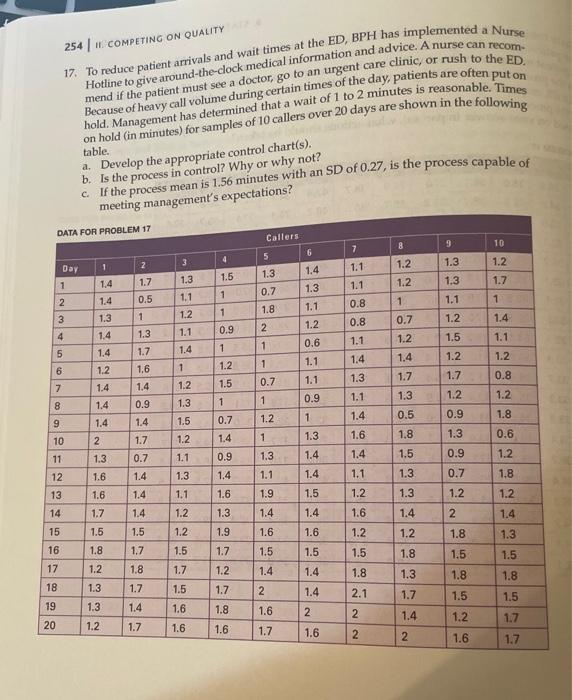 254 | II. COMPETING ON QUALITY

17. To reduce patient arrivals and wait times at the ED, BPH has implemented a Nurse Hotline to give around-the-clock medical information and advice. A nurse can recommend if the patient must see a doctor, go to an urgent care clinic, or rush to the ED. Because of heavy call volume during certain times of the day, patients are often put on hold. Management has determined that a wait of 1 to 2 minutes is reasonable. Times on hold (in minutes) for samples of 10 callers over 20 days are shown in the following table.
a. Develop the appropriate control chart(s).
b. Is the process in control? Why or why not?
c. If the process mean is 1.56 minutes with an SD of 0.27, is the process capable of meeting management's expectations?

DATA FOR PROBLEM 17

Callers

| Day | 1 | 2 | 3 | 4 | 5 | 6 | 7 | 8 | 9 | 10 |
|---|---|---|---|---|---|---|---|---|---|---|
| 1 | 1.4 | 1.7 | 1.3 | 1.5 | 1.3 | 1.4 | 1.1 | 1.2 | 1.3 | 1.2 |
| 2 | 1.4 | 0.5 | 1.1 | 1 | 0.7 | 1.3 | 1.1 | 1.2 | 1.3 | 1.7 |
| 3 | 1.3 | 1 | 1.2 | 1 | 1.8 | 1.1 | 0.8 | 1 | 1.1 | 1 |
| 4 | 1.4 | 1.3 | 1.1 | 0.9 | 2 | 1.2 | 0.8 | 0.7 | 1.2 | 1.4 |
| 5 | 1.4 | 1.7 | 1.4 | 1 | 1 | 0.6 | 1.1 | 1.2 | 1.5 | 1.1 |
| 6 | 1.2 | 1.6 | 1 | 1.2 | 1 | 1.1 | 1.4 | 1.4 | 1.2 | 1.2 |
| 7 | 1.4 | 1.4 | 1.2 | 1.5 | 0.7 | 1.1 | 1.3 | 1.7 | 1.7 | 0.8 |
| 8 | 1.4 | 0.9 | 1.3 | 1 | 1 | 0.9 | 1.1 | 1.3 | 1.2 | 1.2 |
| 9 | 1.4 | 1.4 | 1.5 | 0.7 | 1.2 | 1 | 1.4 | 0.5 | 0.9 | 1.8 |
| 10 | 2 | 1.7 | 1.2 | 1.4 | 1 | 1.3 | 1.6 | 1.8 | 1.3 | 0.6 |
| 11 | 1.3 | 0.7 | 1.1 | 0.9 | 1.3 | 1.4 | 1.4 | 1.5 | 0.9 | 1.2 |
| 12 | 1.6 | 1.4 | 1.3 | 1.4 | 1.1 | 1.4 | 1.1 | 1.3 | 0.7 | 1.8 |
| 13 | 1.6 | 1.4 | 1.1 | 1.6 | 1.9 | 1.5 | 1.2 | 1.3 | 1.2 | 1.2 |
| 14 | 1.7 | 1.4 | 1.2 | 1.3 | 1.4 | 1.4 | 1.6 | 1.4 | 2 | 1.4 |
| 15 | 1.5 | 1.5 | 1.2 | 1.9 | 1.6 | 1.6 | 1.2 | 1.2 | 1.8 | 1.3 |
| 16 | 1.8 | 1.7 | 1.5 | 1.7 | 1.5 | 1.5 | 1.5 | 1.8 | 1.5 | 1.5 |
| 17 | 1.2 | 1.8 | 1.7 | 1.2 | 1.4 | 1.4 | 1.8 | 1.3 | 1.8 | 1.8 |
| 18 | 1.3 | 1.7 | 1.5 | 1.7 | 2 | 1.4 | 2.1 | 1.7 | 1.5 | 1.5 |
| 19 | 1.3 | 1.4 | 1.6 | 1.8 | 1.6 | 2 | 2 | 1.4 | 1.2 | 1.7 |
| 20 | 1.2 | 1.7 | 1.6 | 1.6 | 1.7 | 1.6 | 2 | 2 | 1.6 | 1.7 |